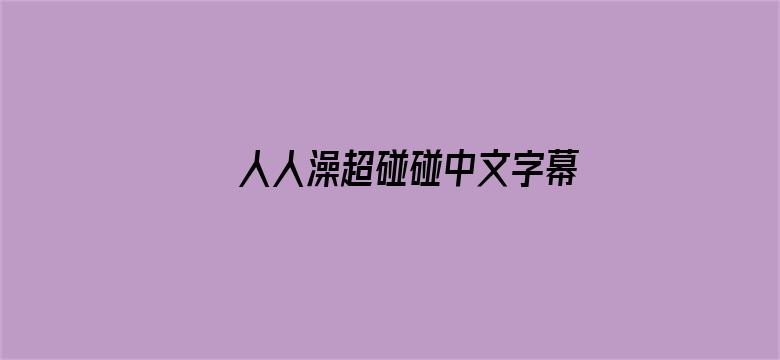 人人澡超碰碰中文字幕